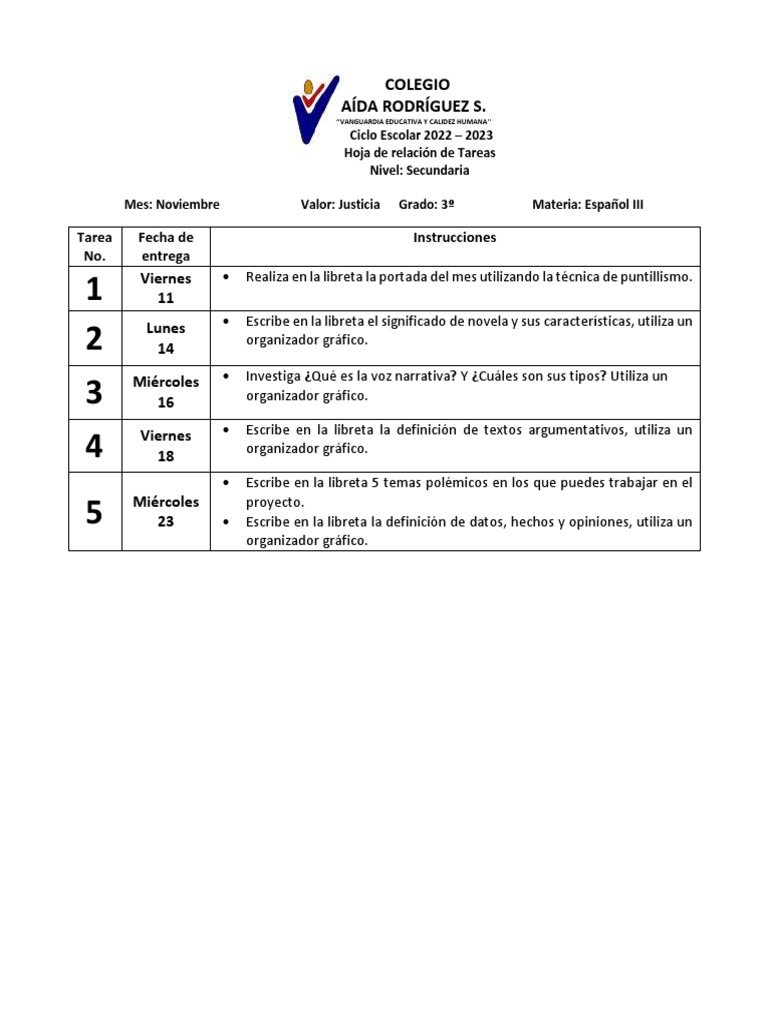 COLEGIO
AÍDA RODRÍGUEZ S.
"VANGUARDIA EDUCATIVA Y CALIDEZ HUMANA"
Ciclo Escolar 2022 – 2023
Hoja de relación de Tareas
Nivel: Secundaria

Mes: Noviembre Valor: Justicia Grado: 3º Materia: Español III

| Tarea No. | Fecha de entrega | Instrucciones |
|---|---|---|
| 1 | Viernes 11 | • Realiza en la libreta la portada del mes utilizando la técnica de puntillismo. |
| 2 | Lunes 14 | • Escribe en la libreta el significado de novela y sus características, utiliza un organizador gráfico. |
| 3 | Miércoles 16 | • Investiga ¿Qué es la voz narrativa? Y ¿Cuáles son sus tipos? Utiliza un organizador gráfico. |
| 4 | Viernes 18 | • Escribe en la libreta la definición de textos argumentativos, utiliza un organizador gráfico. |
| 5 | Miércoles 23 | • Escribe en la libreta 5 temas polémicos en los que puedes trabajar en el proyecto. • Escribe en la libreta la definición de datos, hechos y opiniones, utiliza un organizador gráfico. |